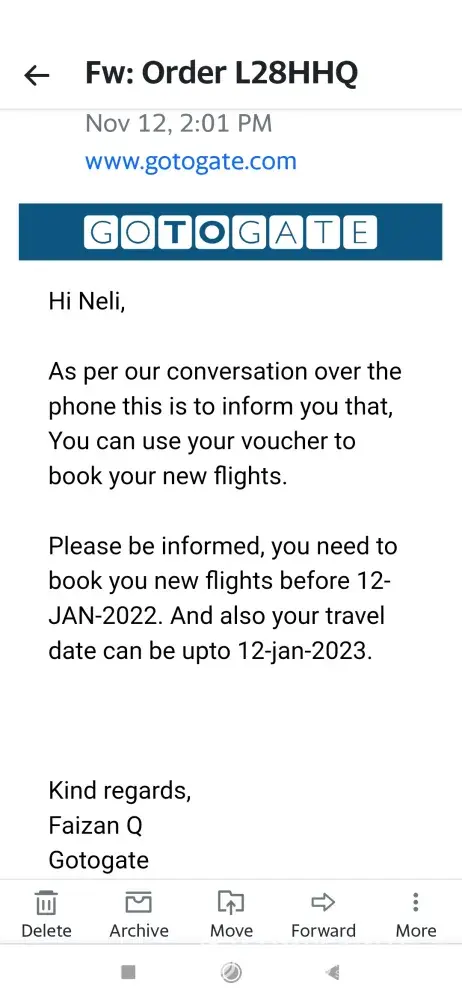 Fw: Order L28HHQ

Nov 12, 2:01 PM
www.gotogate.com

GOTOGATE

Hi Neli,

As per our conversation over the phone this is to inform you that, You can use your voucher to book your new flights.

Please be informed, you need to book you new flights before 12-JAN-2022. And also your travel date can be upto 12-jan-2023.

Kind regards,
Faizan Q
Gotogate

Delete Archive Move Forward More